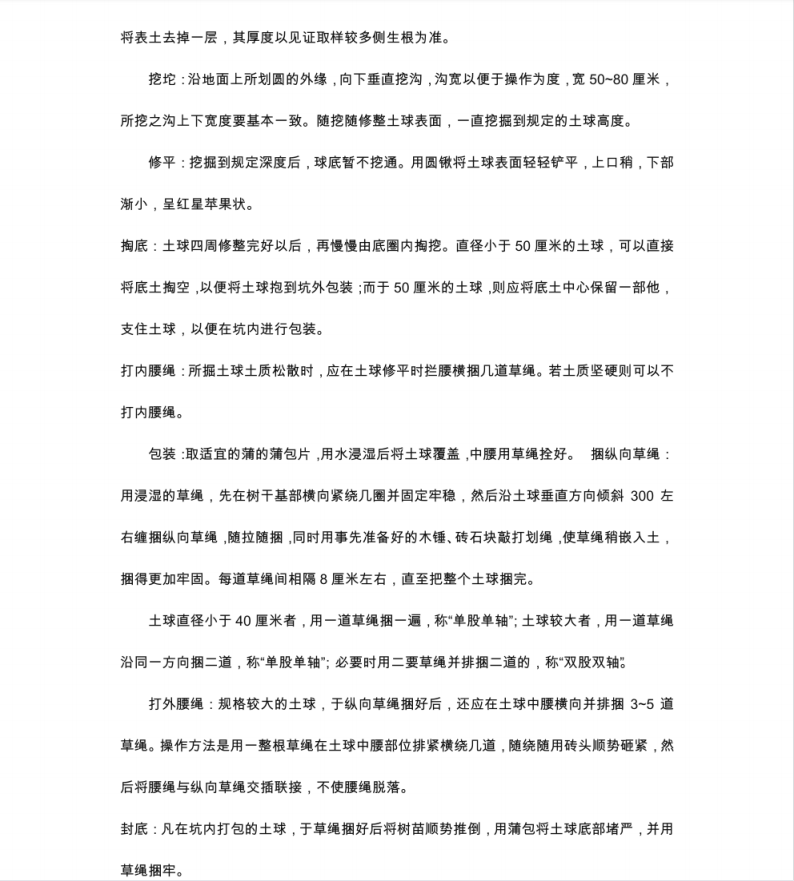 将表土去掉一层，其厚度以见证取样较多侧生根为准。

挖坨：沿地面上所划圆的外缘，向下垂直挖沟，沟宽以便于操作为度，宽 50~80 厘米，所挖之沟上下宽度要基本一致。随挖随修整土球表面，一直挖掘到规定的土球高度。

修平：挖掘到规定深度后，球底暂不挖通。用圆锹将土球表面轻轻铲平，上口稍，下部渐小，呈红星苹果状。

掏底：土球四周修整完好以后，再慢慢由底圈内掏挖。直径小于 50 厘米的土球，可以直接将底土掏空，以便将土球抱到坑外包装；而于 50 厘米的土球，则应将底土中心保留一部他，支住土球，以便在坑内进行包装。

打内腰绳：所掘土球土质松散时，应在土球修平时拦腰横捆几道草绳。若土质坚硬则可以不打内腰绳。

包装：取适宜的蒲的蒲包片，用水浸湿后将土球覆盖，中腰用草绳拴好。 捆纵向草绳：用浸湿的草绳，先在树干基部横向紧绕几圈并固定牢稳，然后沿土球垂直方向倾斜 300 左右缠捆纵向草绳，随拉随捆，同时用事先准备好的木锤、砖石块敲打划绳，使草绳稍嵌入土，捆得更加牢固。每道草绳间相隔 8 厘米左右，直至把整个土球捆完。

土球直径小于 40 厘米者，用一道草绳捆一遍，称“单股单轴”；土球较大者，用一道草绳沿同一方向捆二道，称“单股单轴”；必要时用二要草绳并排捆二道的，称“双股双轴”。

打外腰绳：规格较大的土球，于纵向草绳捆好后，还应在土球中腰横向并排捆 3~5 道草绳。操作方法是用一整根草绳在土球中腰部位排紧横绕几道，随绕随用砖头顺势砸紧，然后将腰绳与纵向草绳交插联接，不使腰绳脱落。

封底：凡在坑内打包的土球，于草绳捆好后将树苗顺势推倒，用蒲包将土球底部堵严，并用草绳捆牢。